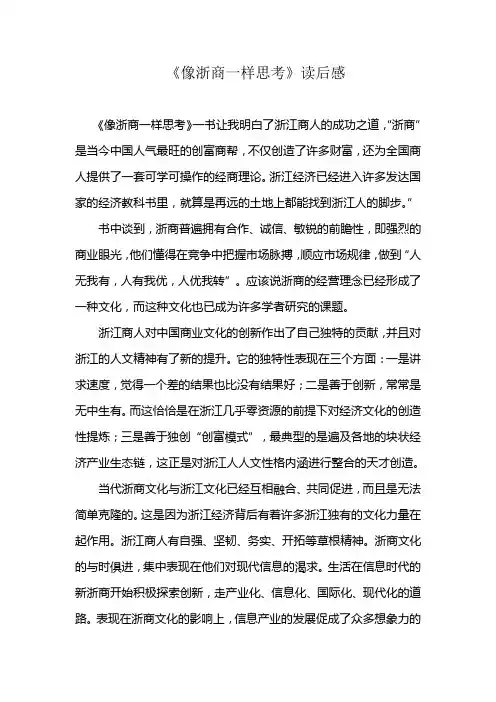 《像浙商一样思考》读后感

《像浙商一样思考》一书让我明白了浙江商人的成功之道，"浙商"是当今中国人气最旺的创富商帮，不仅创造了许多财富，还为全国商人提供了一套可学可操作的经商理论。浙江经济已经进入许多发达国家的经济教科书里，就算是再远的土地上都能找到浙江人的脚步。"

书中谈到，浙商普遍拥有合作、诚信、敏锐的前瞻性，即强烈的商业眼光，他们懂得在竞争中把握市场脉搏，顺应市场规律，做到"人无我有，人有我优，人优我转"。应该说浙商的经营理念已经形成了一种文化，而这种文化也已成为许多学者研究的课题。

浙江商人对中国商业文化的创新作出了自己独特的贡献，并且对浙江的人文精神有了新的提升。它的独特性表现在三个方面：一是讲求速度，觉得一个差的结果也比没有结果好；二是善于创新，常常是无中生有。而这恰恰是在浙江几乎零资源的前提下对经济文化的创造性提炼；三是善于独创"创富模式"，最典型的是遍及各地的块状经济产业生态链，这正是对浙江人人文性格内涵进行整合的天才创造。

当代浙商文化与浙江文化已经互相融合、共同促进，而且是无法简单克隆的。这是因为浙江经济背后有着许多浙江独有的文化力量在起作用。浙江商人有自强、坚韧、务实、开拓等草根精神。浙商文化的与时俱进，集中表现在他们对现代信息的渴求。生活在信息时代的新浙商开始积极探索创新，走产业化、信息化、国际化、现代化的道路。表现在浙商文化的影响上，信息产业的发展促成了众多想象力的